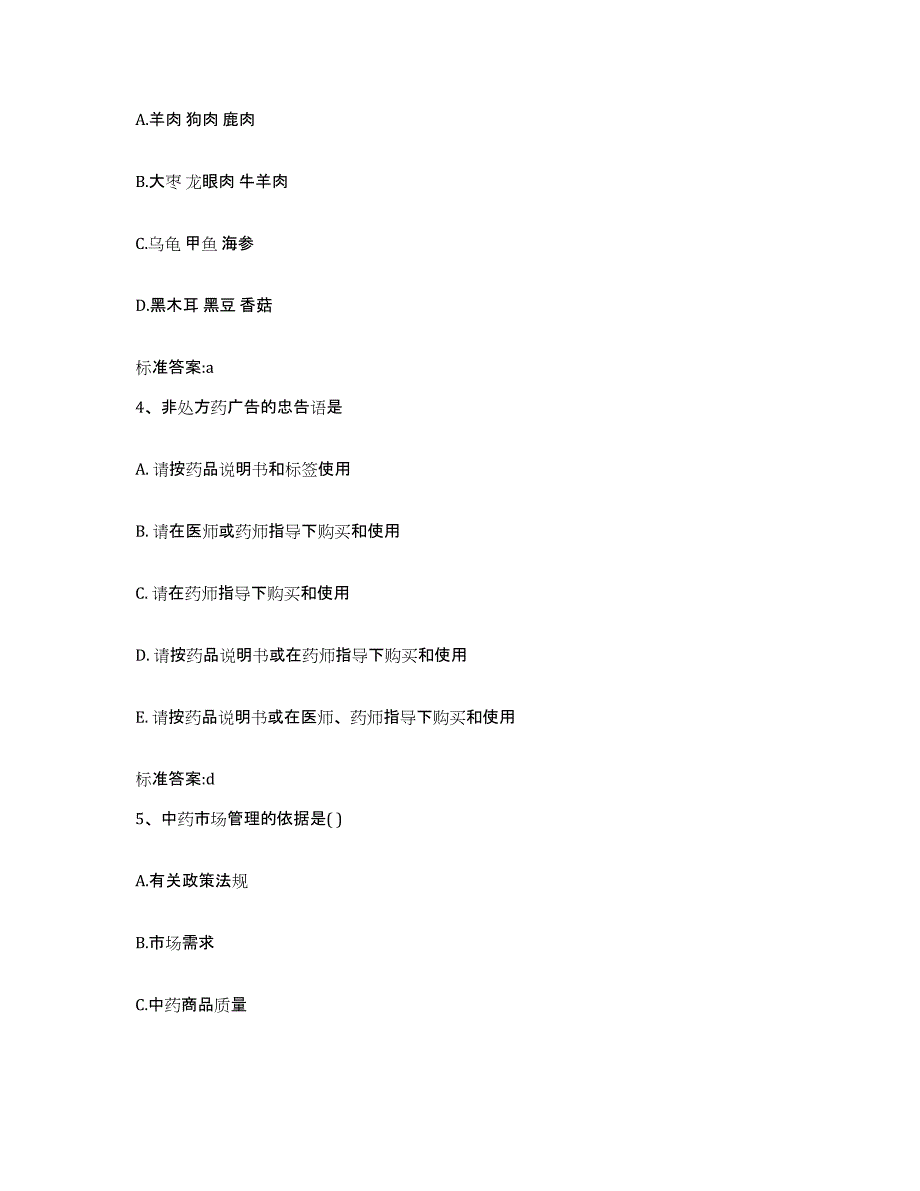 A.羊肉 狗肉 鹿肉

B.大枣 龙眼肉 牛羊肉

C.乌龟 甲鱼 海参

D.黑木耳 黑豆 香菇

标准答案:a

4、非处方药广告的忠告语是

A. 请按药品说明书和标签使用

B. 请在医师或药师指导下购买和使用

C. 请在药师指导下购买和使用

D. 请按药品说明书或在药师指导下购买和使用

E. 请按药品说明书或在医师、药师指导下购买和使用

标准答案:d

5、中药市场管理的依据是( )

A.有关政策法规

B.市场需求

C.中药商品质量